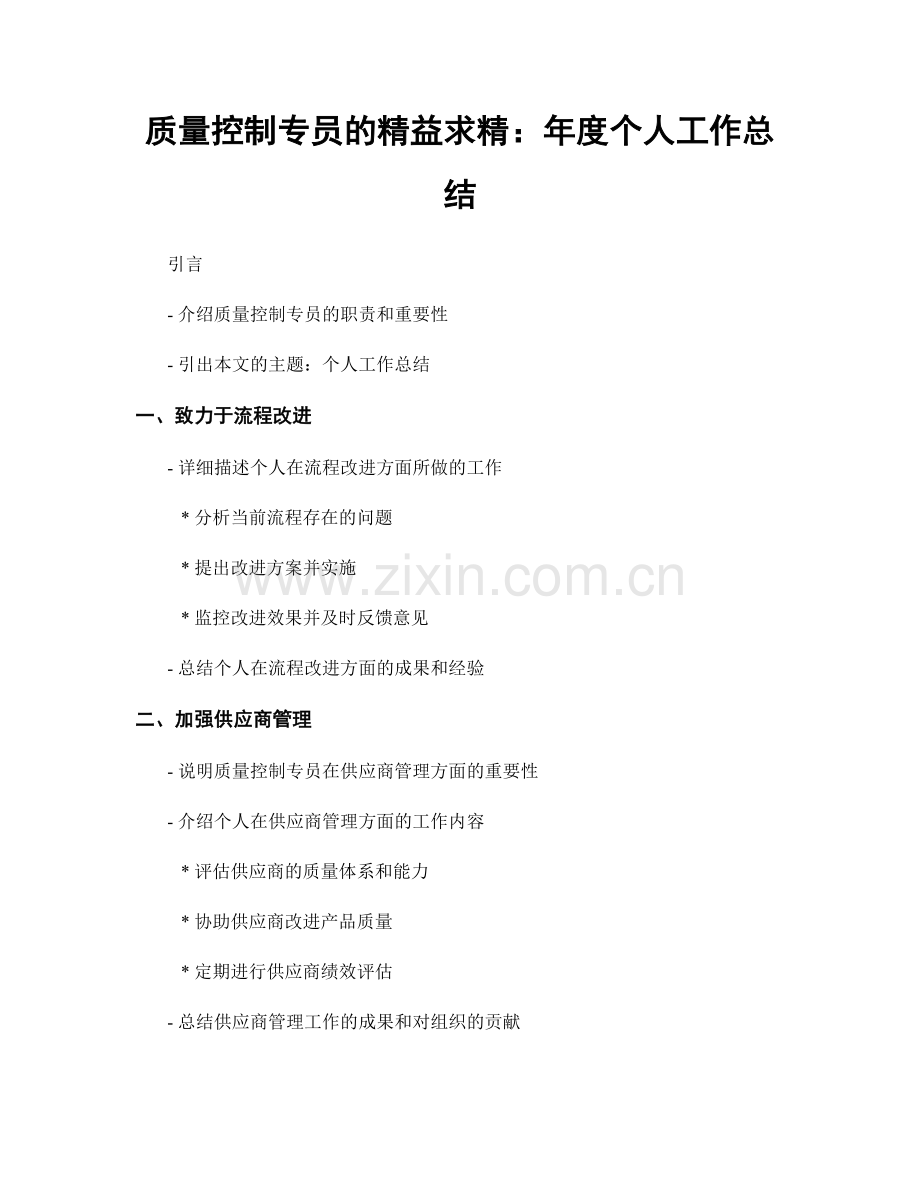 质量控制专员的精益求精：年度个人工作总结

引言

- 介绍质量控制专员的职责和重要性

- 引出本文的主题：个人工作总结

一、致力于流程改进

- 详细描述个人在流程改进方面所做的工作

* 分析当前流程存在的问题

* 提出改进方案并实施

* 监控改进效果并及时反馈意见

- 总结个人在流程改进方面的成果和经验

二、加强供应商管理

- 说明质量控制专员在供应商管理方面的重要性

- 介绍个人在供应商管理方面的工作内容

* 评估供应商的质量体系和能力

* 协助供应商改进产品质量

* 定期进行供应商绩效评估

- 总结供应商管理工作的成果和对组织的贡献

www.zixin.com.cn